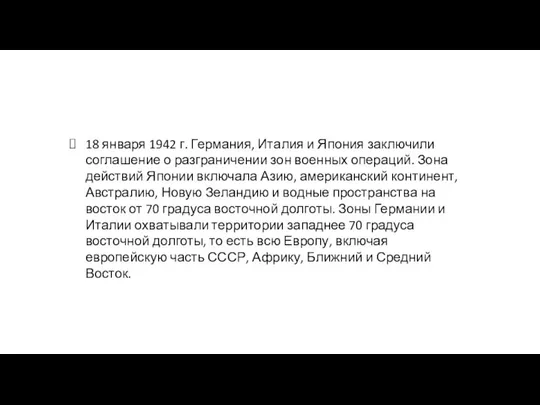 18 января 1942 г. Германия, Италия и Япония заключили соглашение о разграничении зон военных операций. Зона действий Японии включала Азию, американский континент, Австралию, Новую Зеландию и водные пространства на восток от 70 градуса восточной долготы. Зоны Германии и Италии охватывали территории западнее 70 градуса восточной долготы, то есть всю Европу, включая европейскую часть СССР, Африку, Ближний и Средний Восток.